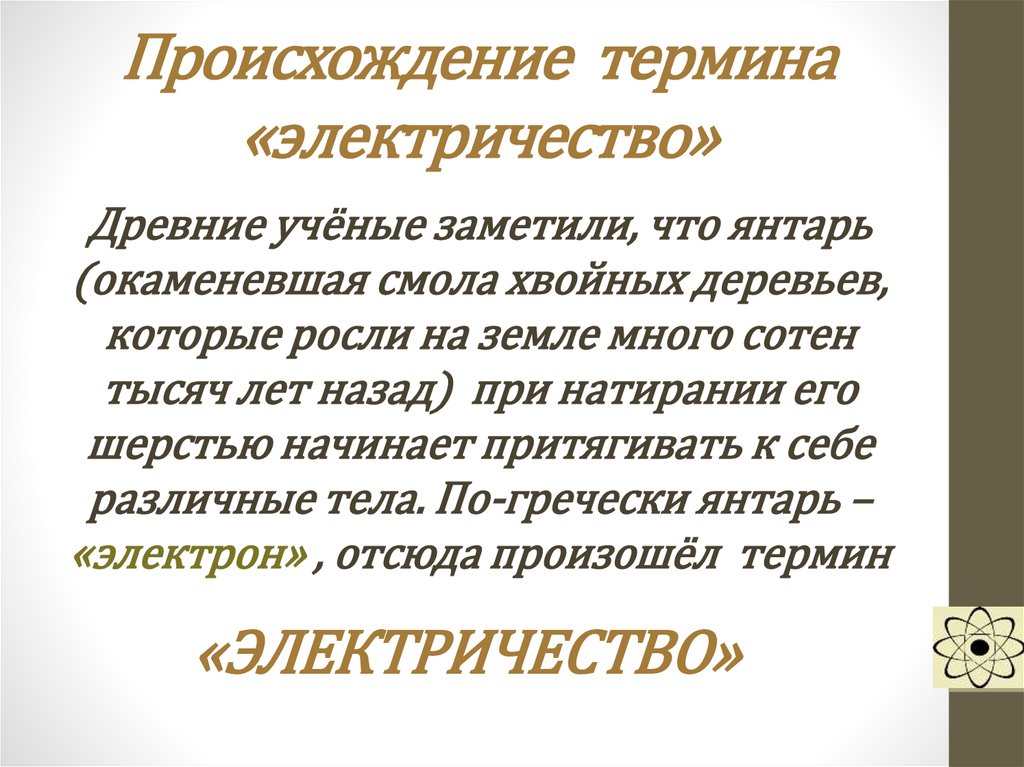 Происхождение термина «электричество»

Древние учёные заметили, что янтарь (окаменевшая смола хвойных деревьев, которые росли на земле много сотен тысяч лет назад) при натирании его шерстью начинает притягивать к себе различные тела. По-гречески янтарь – «электрон» , отсюда произошёл термин

«ЭЛЕКТРИЧЕСТВО»